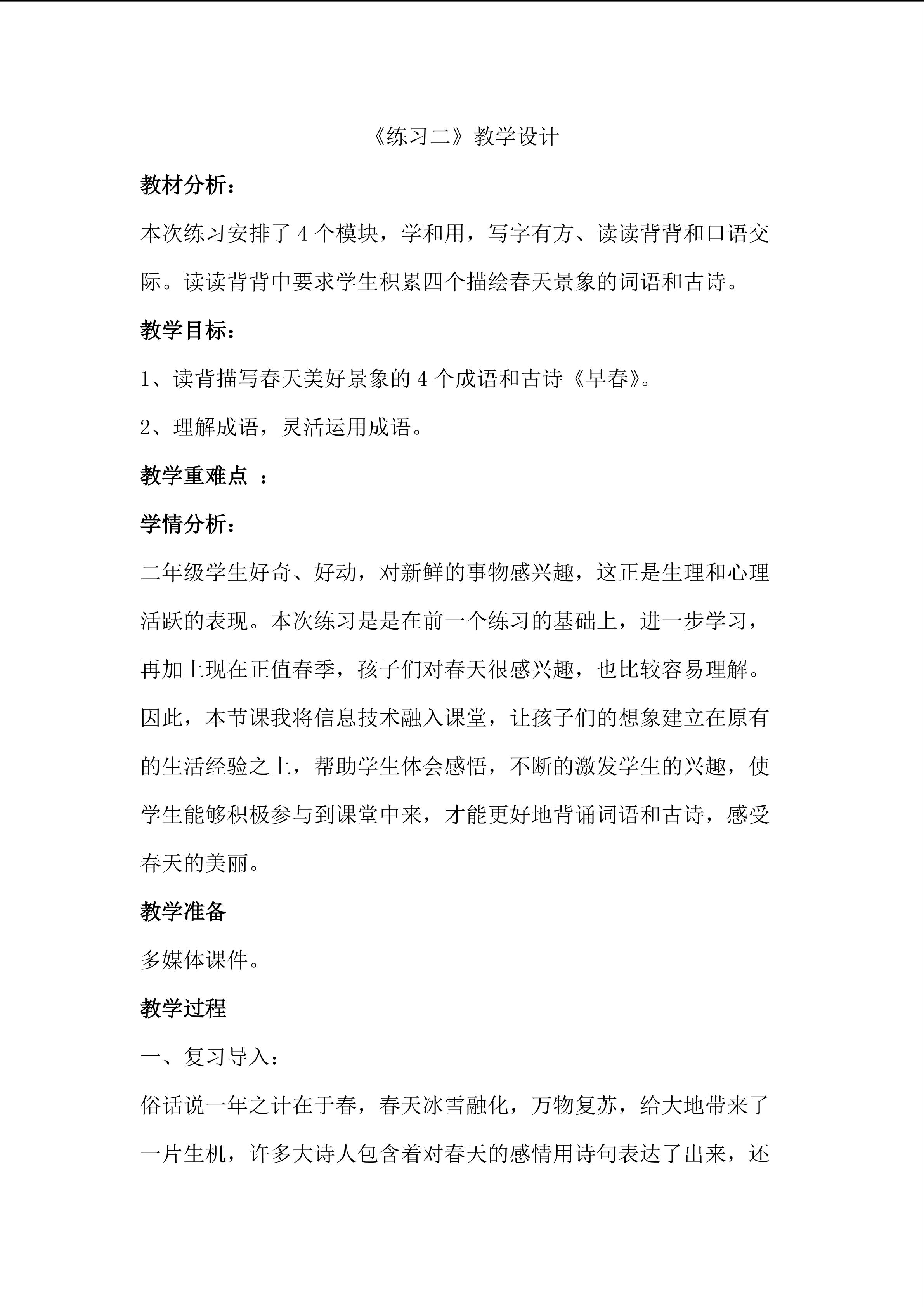 《练习二》教学设计

教材分析：

本次练习安排了4个模块，学和用，写字有方、读读背背和口语交际。读读背背中要求学生积累四个描绘春天景象的词语和古诗。

教学目标：

1、读背描写春天美好景象的4个成语和古诗《早春》。

2、理解成语，灵活运用成语。

教学重难点 ：

学情分析：

二年级学生好奇、好动，对新鲜的事物感兴趣，这正是生理和心理活跃的表现。本次练习是是在前一个练习的基础上，进一步学习，再加上现在正值春季，孩子们对春天很感兴趣，也比较容易理解。因此，本节课我将信息技术融入课堂，让孩子们的想象建立在原有的生活经验之上，帮助学生体会感悟，不断的激发学生的兴趣，使学生能够积极参与到课堂中来，才能更好地背诵词语和古诗，感受春天的美丽。

教学准备

多媒体课件。

教学过程

一、复习导入：

俗话说一年之计在于春，春天冰雪融化，万物复苏，给大地带来了一片生机，许多大诗人包含着对春天的感情用诗句表达了出来，还